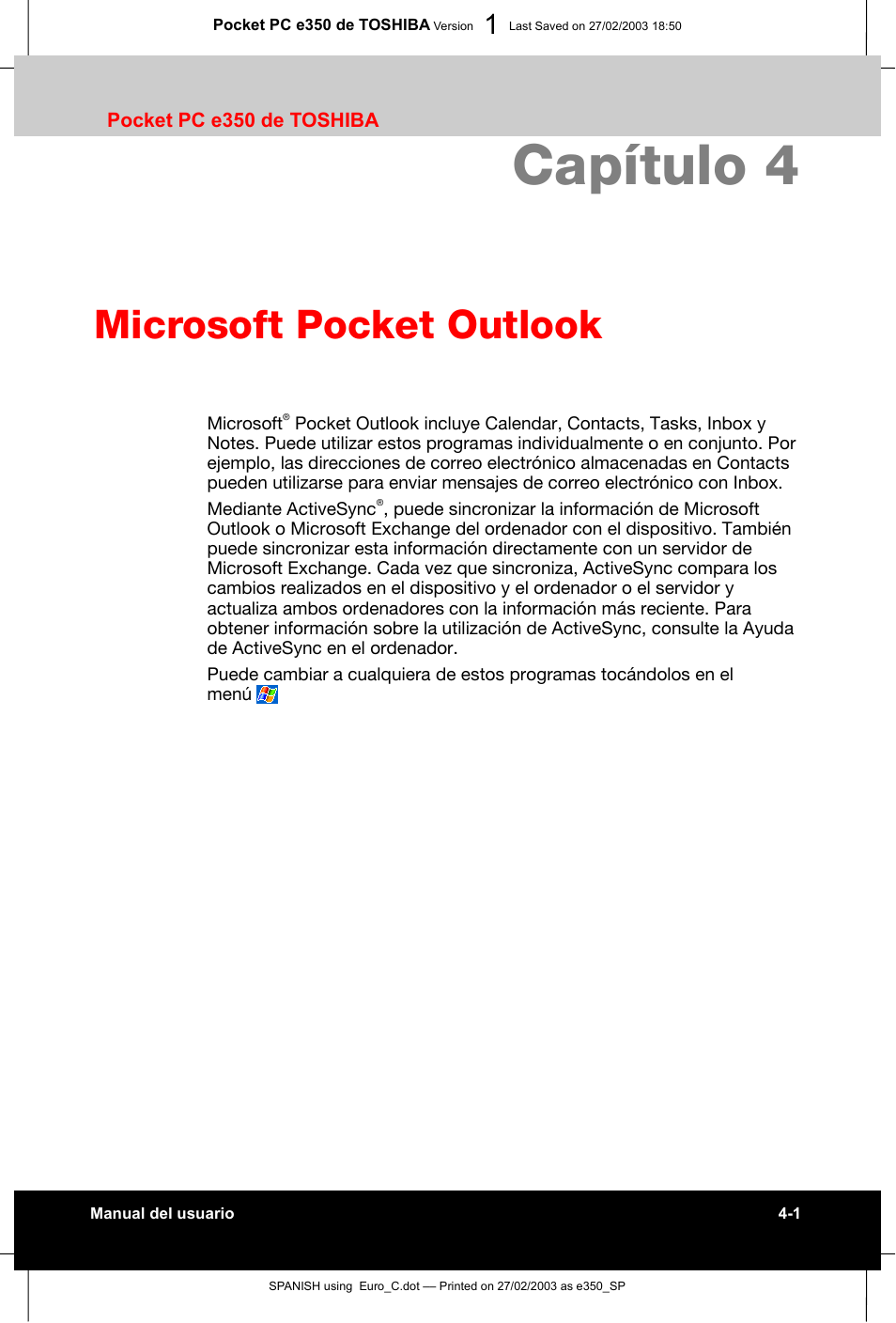 Pocket PC e350 de TOSHIBA Version 1 Last Saved on 27/02/2003 18:50

Pocket PC e350 de TOSHIBA

Capítulo 4

Microsoft Pocket Outlook

Microsoft® Pocket Outlook incluye Calendar, Contacts, Tasks, Inbox y Notes. Puede utilizar estos programas individualmente o en conjunto. Por ejemplo, las direcciones de correo electrónico almacenadas en Contacts pueden utilizarse para enviar mensajes de correo electrónico con Inbox.

Mediante ActiveSync®, puede sincronizar la información de Microsoft Outlook o Microsoft Exchange del ordenador con el dispositivo. También puede sincronizar esta información directamente con un servidor de Microsoft Exchange. Cada vez que sincroniza, ActiveSync compara los cambios realizados en el dispositivo y el ordenador o el servidor y actualiza ambos ordenadores con la información más reciente. Para obtener información sobre la utilización de ActiveSync, consulte la Ayuda de ActiveSync en el ordenador.

Puede cambiar a cualquiera de estos programas tocándolos en el menú

Manual del usuario 4-1

SPANISH using Euro_C.dot — Printed on 27/02/2003 as e350_SP